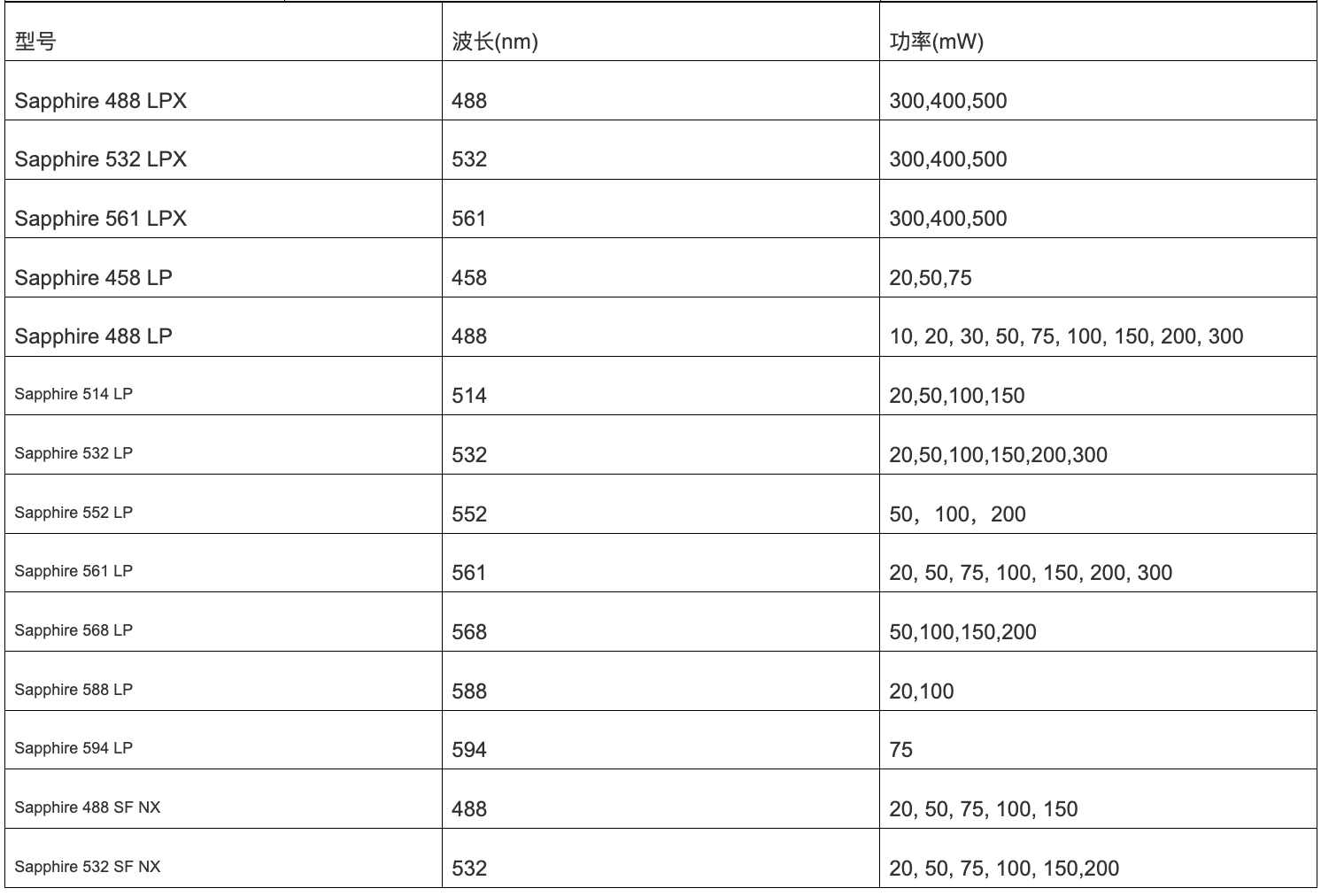 | 型号 | 波长(nm) | 功率(mW) |
|---|---|---|
| Sapphire 488 LPX | 488 | 300,400,500 |
| Sapphire 532 LPX | 532 | 300,400,500 |
| Sapphire 561 LPX | 561 | 300,400,500 |
| Sapphire 458 LP | 458 | 20,50,75 |
| Sapphire 488 LP | 488 | 10, 20, 30, 50, 75, 100, 150, 200, 300 |
| Sapphire 514 LP | 514 | 20,50,100,150 |
| Sapphire 532 LP | 532 | 20,50,100,150,200,300 |
| Sapphire 552 LP | 552 | 50，100，200 |
| Sapphire 561 LP | 561 | 20, 50, 75, 100, 150, 200, 300 |
| Sapphire 568 LP | 568 | 50,100,150,200 |
| Sapphire 588 LP | 588 | 20,100 |
| Sapphire 594 LP | 594 | 75 |
| Sapphire 488 SF NX | 488 | 20, 50, 75, 100, 150 |
| Sapphire 532 SF NX | 532 | 20, 50, 75, 100, 150,200 |